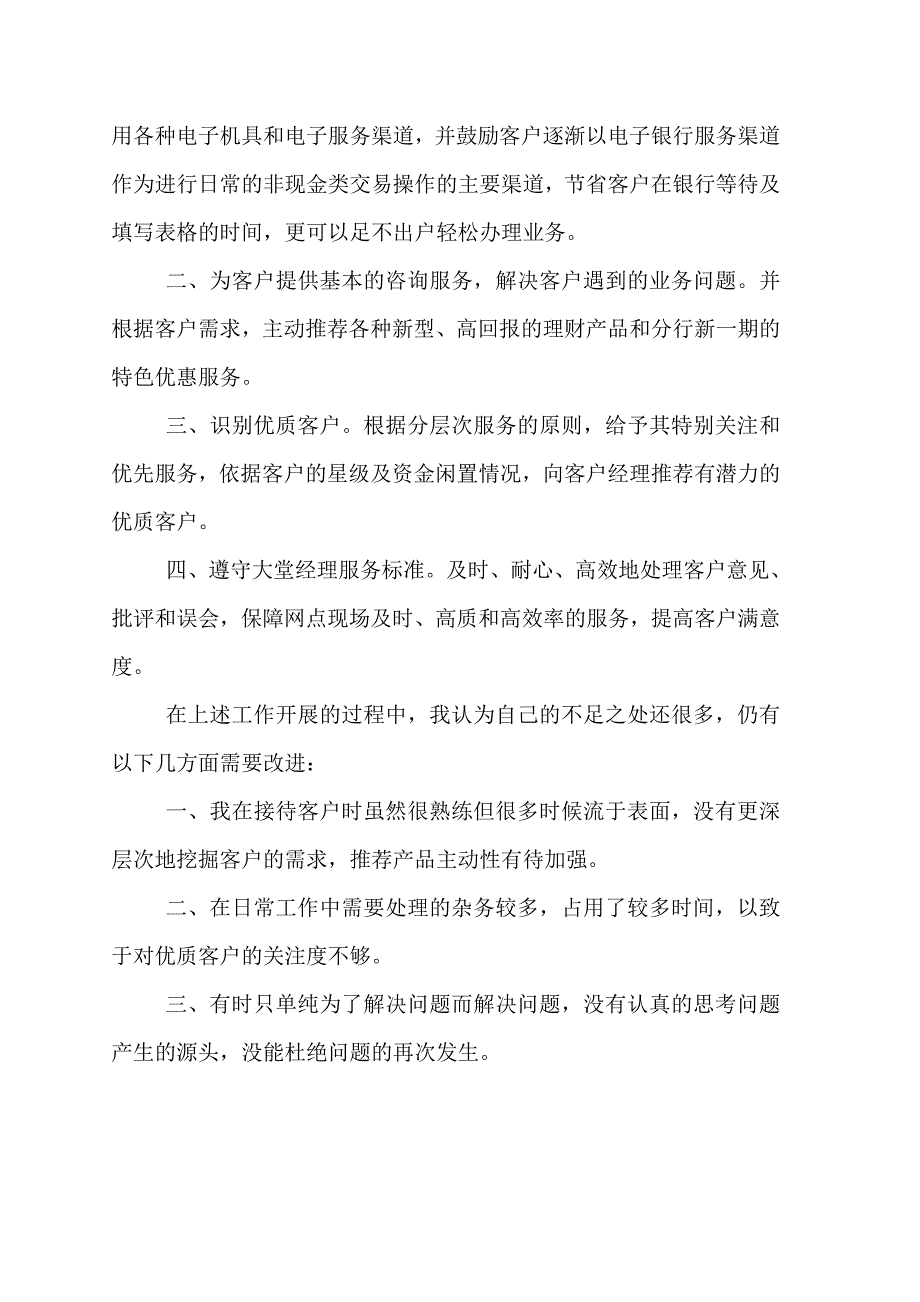 用各种电子机具和电子服务渠道，并鼓励客户逐渐以电子银行服务渠道作为进行日常的非现金类交易操作的主要渠道，节省客户在银行等待及填写表格的时间，更可以足不出户轻松办理业务。

二、为客户提供基本的咨询服务，解决客户遇到的业务问题。并根据客户需求，主动推荐各种新型、高回报的理财产品和分行新一期的特色优惠服务。

三、识别优质客户。根据分层次服务的原则，给予其特别关注和优先服务，依据客户的星级及资金闲置情况，向客户经理推荐有潜力的优质客户。

四、遵守大堂经理服务标准。及时、耐心、高效地处理客户意见、批评和误会，保障网点现场及时、高质和高效率的服务，提高客户满意度。

在上述工作开展的过程中，我认为自己的不足之处还很多，仍有以下几方面需要改进：

一、我在接待客户时虽然很熟练但很多时候流于表面，没有更深层次地挖掘客户的需求，推荐产品主动性有待加强。

二、在日常工作中需要处理的杂务较多，占用了较多时间，以致于对优质客户的关注度不够。

三、有时只单纯为了解决问题而解决问题，没有认真的思考问题产生的源头，没能杜绝问题的再次发生。